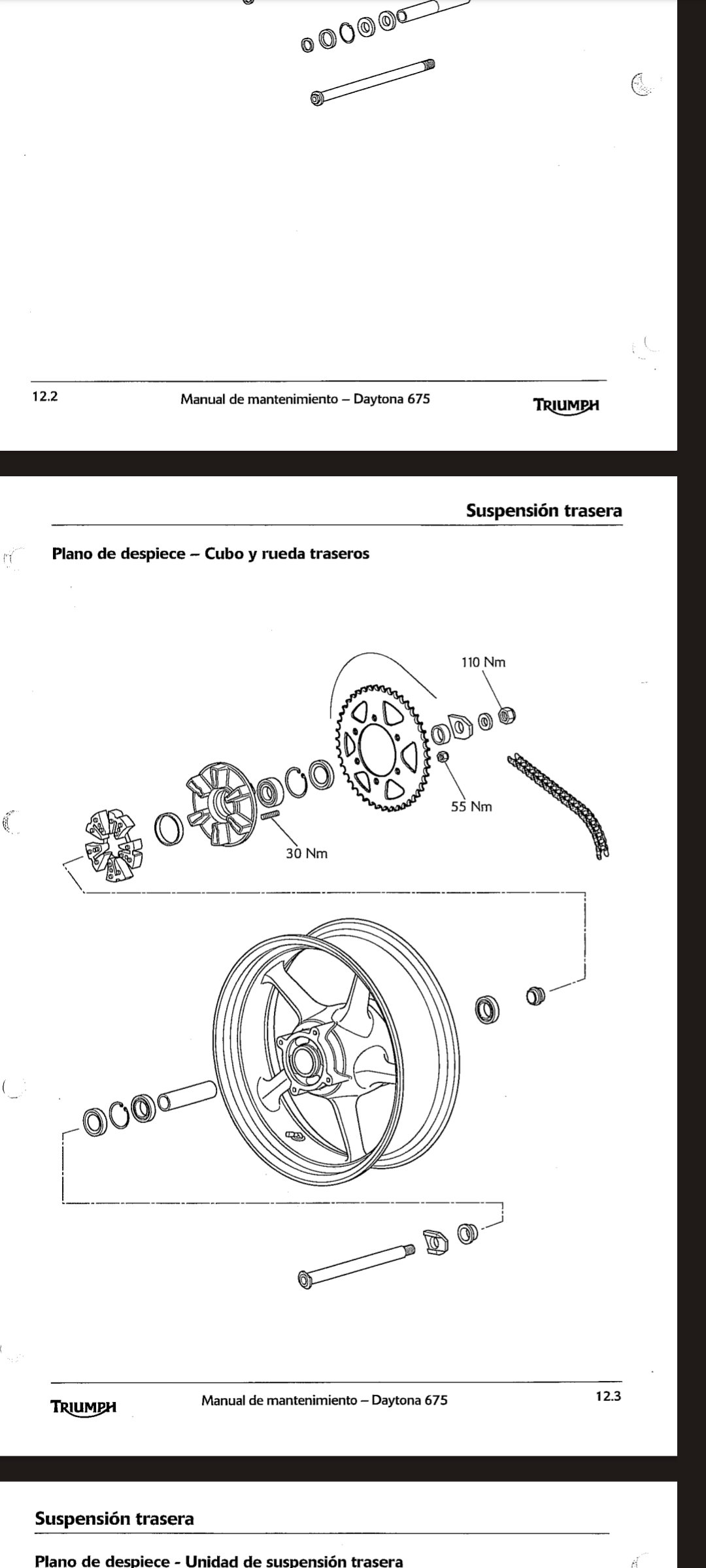 12.2

Manual de mantenimiento – Daytona 675

TRIUMPH

Suspensión trasera

Plano de despiece – Cubo y rueda traseros

110 Nm

55 Nm

30 Nm

TRIUMPH

Manual de mantenimiento – Daytona 675

12.3

Suspensión trasera

Plano de despiece - Unidad de suspensión trasera